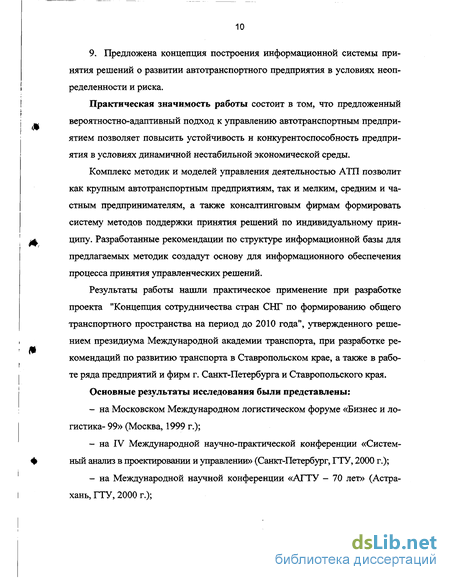 10

9. Предложена концепция построения информационной системы принятия решений о развитии автотранспортного предприятия в условиях неопределенности и риска.

Практическая значимость работы состоит в том, что предложенный вероятностно-адаптивный подход к управлению автотранспортным предприятием позволяет повысить устойчивость и конкурентоспособность предприятия в условиях динамичной нестабильной экономической среды.

Комплекс методик и моделей управления деятельностью АТП позволит как крупным автотранспортным предприятиям, так и мелким, средним и частным предпринимателям, а также консалтинговым фирмам формировать систему методов поддержки принятия решений по индивидуальному принципу. Разработанные рекомендации по структуре информационной базы для предлагаемых методик создадут основу для информационного обеспечения процесса принятия управленческих решений.

Результаты работы нашли практическое применение при разработке проекта "Концепция сотрудничества стран СНГ по формированию общего транспортного пространства на период до 2010 года", утвержденного решением президиума Международной академии транспорта, при разработке рекомендаций по развитию транспорта в Ставропольском крае, а также в работе ряда предприятий и фирм г. Санкт-Петербурга и Ставропольского края.

Основные результаты исследования были представлены:

– на Московском Международном логистическом форуме «Бизнес и логистика- 99» (Москва, 1999 г.);

– на IV Международной научно-практической конференции «Системный анализ в проектировании и управлении» (Санкт-Петербург, ГТУ, 2000 г.);

– на Международной научной конференции «АГТУ – 70 лет» (Астрахань, ГТУ, 2000 г.);

dsLib.net
библиотека диссертаций